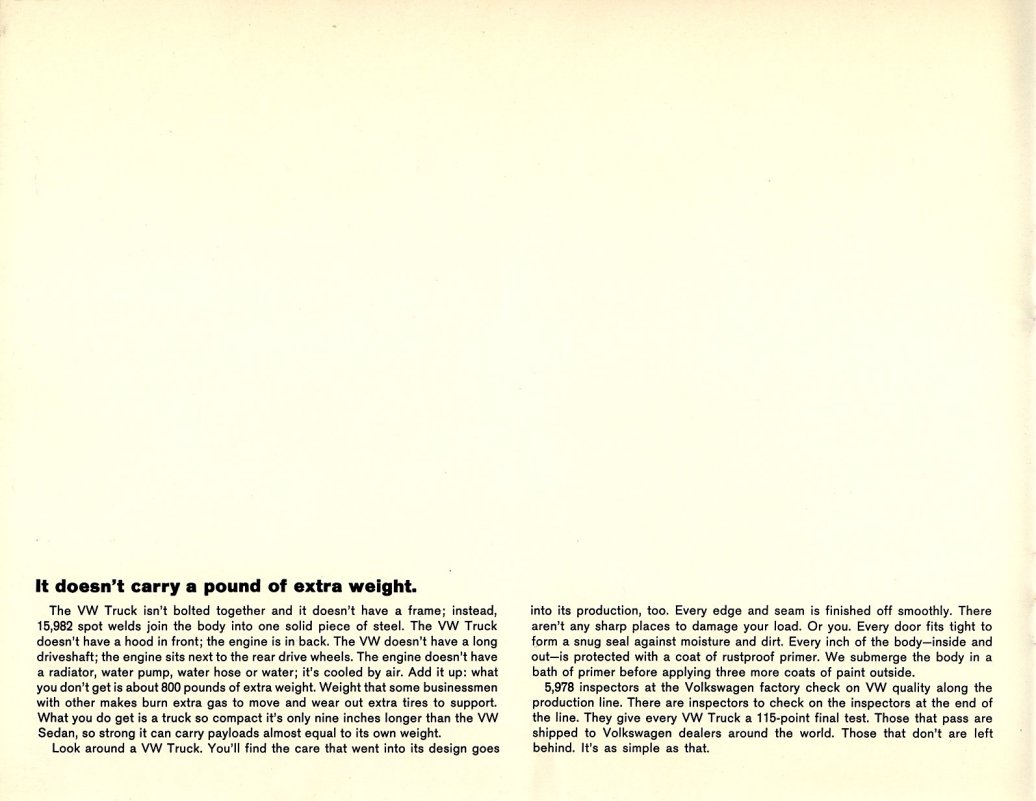 It doesn't carry a pound of extra weight.

The VW Truck isn't bolted together and it doesn't have a frame; instead, 15,982 spot welds join the body into one solid piece of steel. The VW Truck doesn't have a hood in front; the engine is in back. The VW doesn't have a long driveshaft; the engine sits next to the rear drive wheels. The engine doesn't have a radiator, water pump, water hose or water; it's cooled by air. Add it up: what you don't get is about 800 pounds of extra weight. Weight that some businessmen with other makes burn extra gas to move and wear out extra tires to support. What you do get is a truck so compact it's only nine inches longer than the VW Sedan, so strong it can carry payloads almost equal to its own weight.

Look around a VW Truck. You'll find the care that went into its design goes into its production, too. Every edge and seam is finished off smoothly. There aren't any sharp places to damage your load. Or you. Every door fits tight to form a snug seal against moisture and dirt. Every inch of the body—inside and out—is protected with a coat of rustproof primer. We submerge the body in a bath of primer before applying three more coats of paint outside.

5,978 inspectors at the Volkswagen factory check on VW quality along the production line. There are inspectors to check on the inspectors at the end of the line. They give every VW Truck a 115-point final test. Those that pass are shipped to Volkswagen dealers around the world. Those that don't are left behind. It's as simple as that.